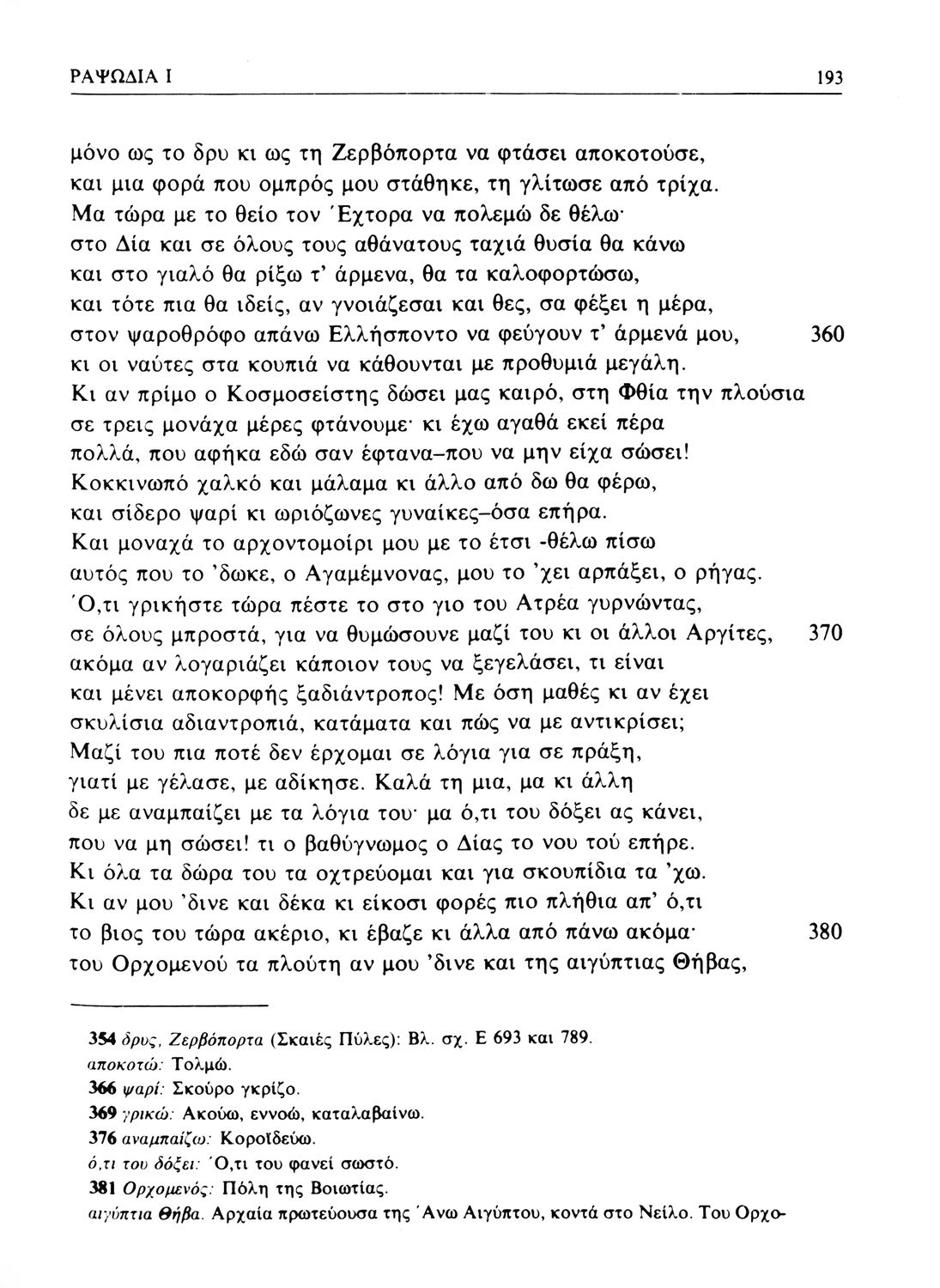 ΡΑΨΩΔΙΑ Ι 193

μόνο ως το δρυ κι ως τη Ζερβόπορτα να φτάσει αποκοτούσε,
και μια φορά που ομπρός μου στάθηκε, τη γλίτωσε από τρίχα.
Μα τώρα με το θείο τον Έχτορα να πολεμώ δε θέλω·
στο Δία και σε όλους τους αθάνατους ταχιά θυσία θα κάνω
και στο γιαλό θα ρίξω τ' άρμενα, θα τα καλοφορτώσω,
και τότε πια θα ιδείς, αν γνοιάζεσαι και θες, σα φέξει η μέρα,
στον ψαροθρόφο απάνω Ελλήσποντο να φεύγουν τ' άρμενά μου, 360
κι οι ναύτες στα κουπιά να κάθουνται με προθυμιά μεγάλη.
Κι αν πρίμο ο Κοσμοσείστης δώσει μας καιρό, στη Φθία την πλούσια
σε τρεις μονάχα μέρες φτάνουμε· κι έχω αγαθά εκεί πέρα
πολλά, που αφήκα εδώ σαν έφτανα–που να μην είχα σώσει!
Κοκκινωπό χαλκό και μάλαμα κι άλλο από δω θα φέρω,
και σίδερο ψαρί κι ωριόζωνες γυναίκες–όσα επήρα.
Και μοναχά το αρχοντομοίρι μου με το έτσι -θέλω πίσω
αυτός που το 'δωκε, ο Αγαμέμνονας, μου το 'χει αρπάξει, ο ρήγας.
Ό,τι γρικήστε τώρα πέστε το στο γιο του Ατρέα γυρνώντας,
σε όλους μπροστά, για να θυμώσουνε μαζί του κι οι άλλοι Αργίτες, 370
ακόμα αν λογαριάζει κάποιον τους να ξεγελάσει, τι είναι
και μένει αποκορφής ξαδιάντροπος! Με όση μαθές κι αν έχει
σκυλίσια αδιαντροπιά, κατάματα και πώς να με αντικρίσει;
Μαζί του πια ποτέ δεν έρχομαι σε λόγια για σε πράξη,
γιατί με γέλασε, με αδίκησε. Καλά τη μια, μα κι άλλη
δε με αναμπαίζει με τα λόγια του· μα ό,τι του δόξει ας κάνει,
που να μη σώσει! τι ο βαθύγνωμος ο Δίας το νου τού επήρε.
Κι όλα τα δώρα του τα οχτρεύομαι και για σκουπίδια τα 'χω.
Κι αν μου 'δινε και δέκα κι είκοσι φορές πιο πλήθια απ' ό,τι
το βιος του τώρα ακέριο, κι έβαζε κι άλλα από πάνω ακόμα· 380
του Ορχομενού τα πλούτη αν μου 'δινε και της αιγύπτιας Θήβας,

354 δρυς, Ζερβόπορτα (Σκαιές Πύλες): Βλ. σχ. Ε 693 και 789.
αποκοτώ: Τολμώ.
366 ψαρί: Σκούρο γκρίζο.
369 γρικώ: Ακούω, εννοώ, καταλαβαίνω.
376 αναμπαίζω: Κοροϊδεύω.
ό,τι του δόξει: Ό,τι του φανεί σωστό.
381 Ορχομενός: Πόλη της Βοιωτίας.
αιγύπτια Θήβα. Αρχαία πρωτεύουσα της Άνω Αιγύπτου, κοντά στο Νείλο. Του Ορχο-